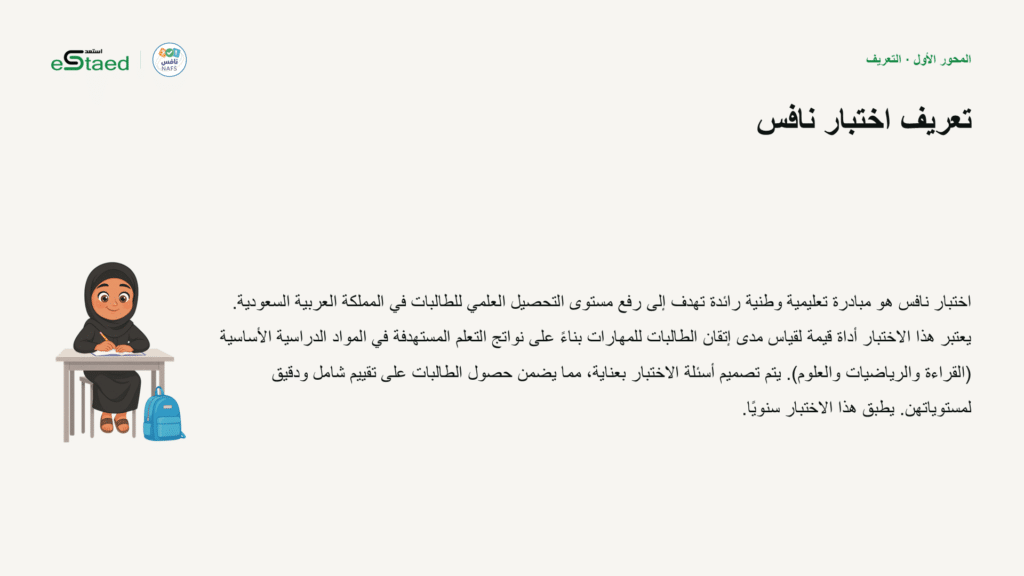 المحور الأول - التعريف

استعد
eStaed

نافس
NAFS

تعريف اختبار نافس

اختبار نافس هو مبادرة تعليمية وطنية رائدة تهدف إلى رفع مستوى التحصيل العلمي للطالبات في المملكة العربية السعودية. يعتبر هذا الاختبار أداة قيمة لقياس مدى إتقان الطالبات للمهارات بناءً على نواتج التعلم المستهدفة في المواد الدراسية الأساسية (القراءة والرياضيات والعلوم). يتم تصميم أسئلة الاختبار بعناية، مما يضمن حصول الطالبات على تقييم شامل ودقيق لمستوياتهن. يطبق هذا الاختبار سنويًا.